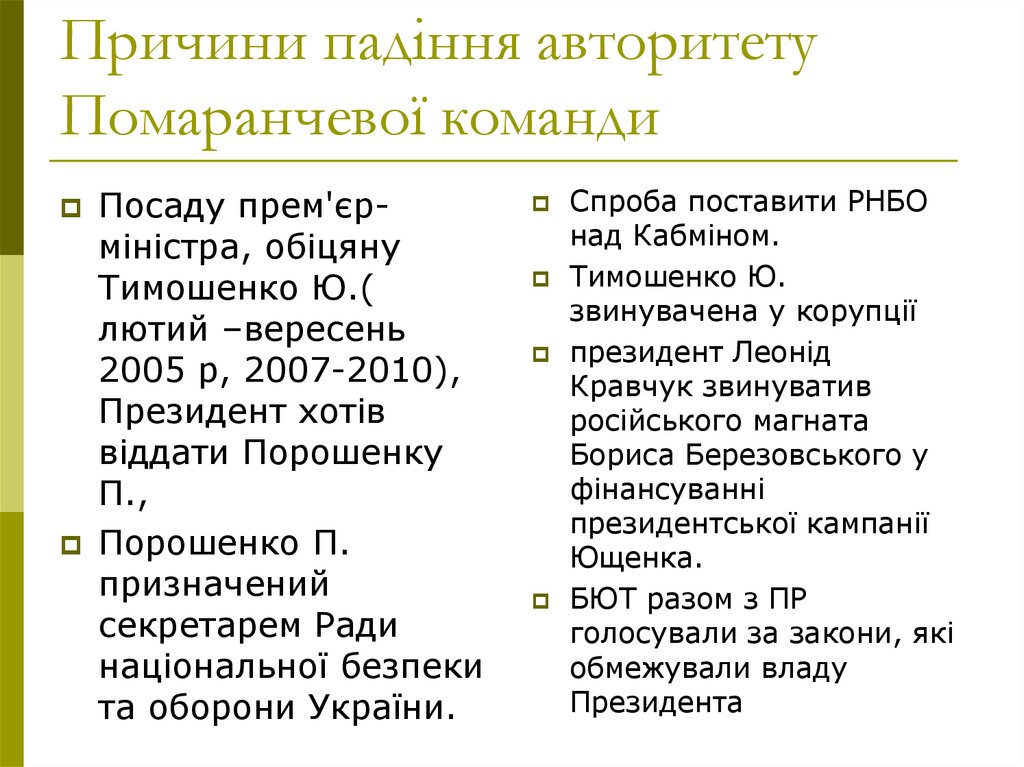 Причини падіння авторитету Помаранчевої команди

Посаду прем'єр-міністра, обіцяну Тимошенко Ю.( лютий –вересень 2005 р, 2007-2010), Президент хотів віддати Порошенку П.,

Порошенко П. призначений секретарем Ради національної безпеки та оборони України.

Спроба поставити РНБО над Кабміном.

Тимошенко Ю. звинувачена у корупції

президент Леонід Кравчук звинуватив російського магната Бориса Березовського у фінансуванні президентської кампанії Ющенка.

БЮТ разом з ПР голосували за закони, які обмежували владу Президента